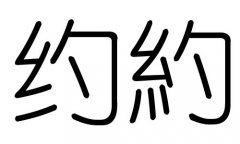 约約